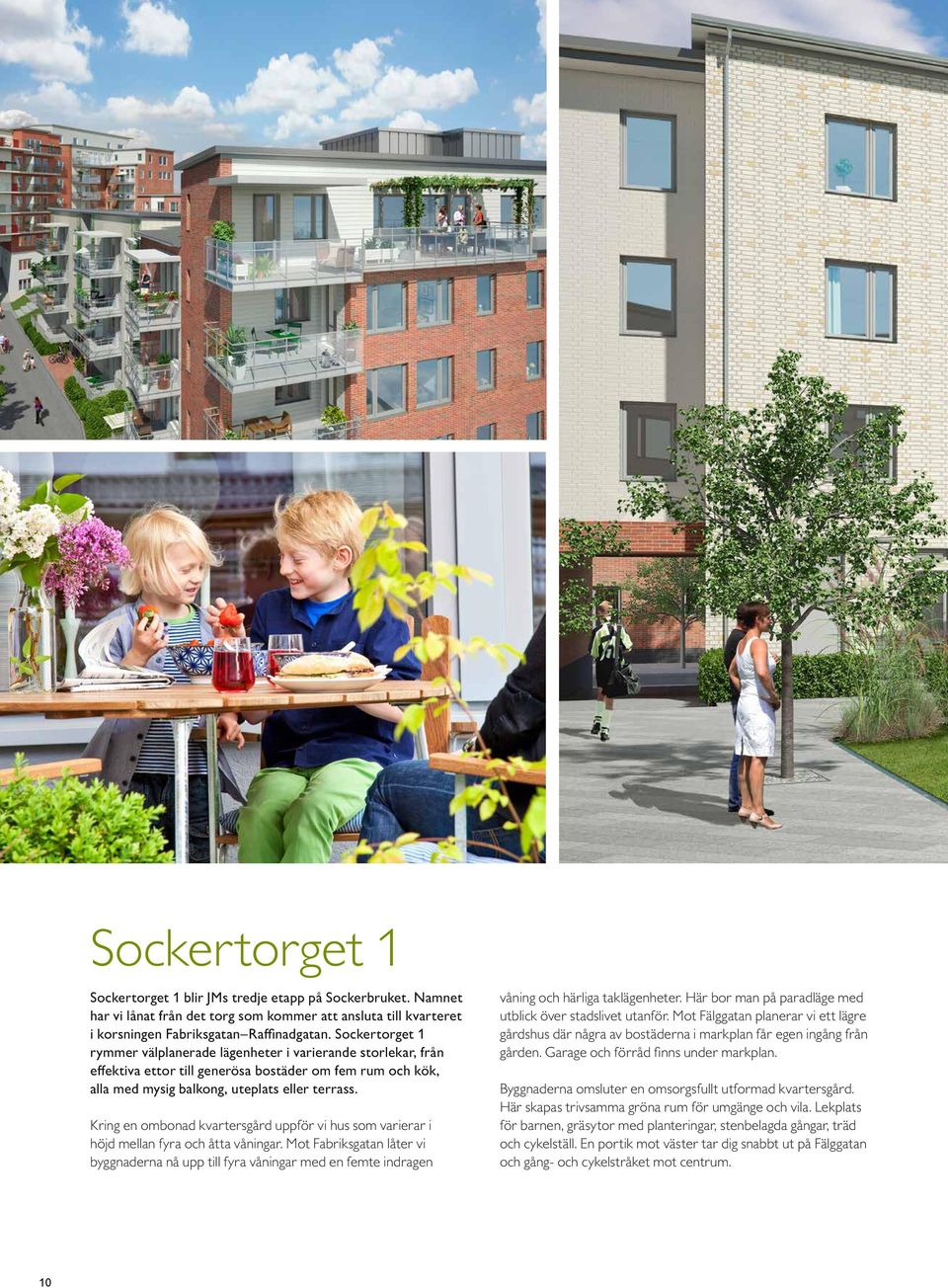 Sockertorget 1

Sockertorget 1 blir JMs tredje etapp på Sockerbruket. Namnet har vi lånat från det torg som kommer att ansluta till kvarteret i korsningen Fabriksgatan–Raffinadgatan. Sockertorget 1 rymmer välplanerade lägenheter i varierande storlekar, från effektiva ettor till generösa bostäder om fem rum och kök, alla med mysig balkong, uteplats eller terrass.

Kring en ombonad kvartersgård uppför vi hus som varierar i höjd mellan fyra och åtta våningar. Mot Fabriksgatan låter vi byggnaderna nå upp till fyra våningar med en femte indragen våning och härliga taklägenheter. Här bor man på paradläge med utblick över stadslivet utanför. Mot Fälggatan planerar vi ett lägre gårdshus där några av bostäderna i markplan får egen ingång från gården. Garage och förråd finns under markplan.

Byggnaderna omsluter en omsorgsfullt utformad kvartersgård. Här skapas trivsamma gröna rum för umgänge och vila. Lekplats för barnen, gräsytor med planteringar, stenbelagda gångar, träd och cykelställ. En portik mot väster tar dig snabbt ut på Fälggatan och gång- och cykelstråket mot centrum.

10